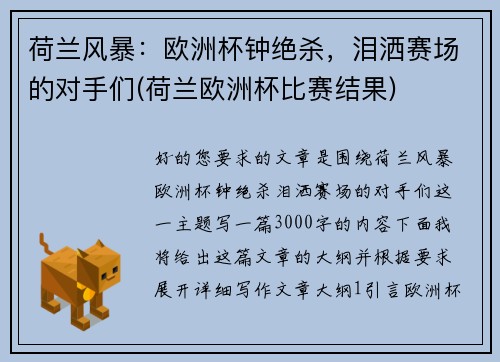 荷兰风暴：欧洲杯钟绝杀，泪洒赛场的对手们(荷兰欧洲杯比赛结果)

好的您要求的文章是围绕荷兰风暴欧洲杯钟绝杀泪洒赛场的对手们这一主题写一篇3000字的内容下面我将给出这篇文章的大纲并根据要求展开详细写作文章大纲1引言欧洲杯